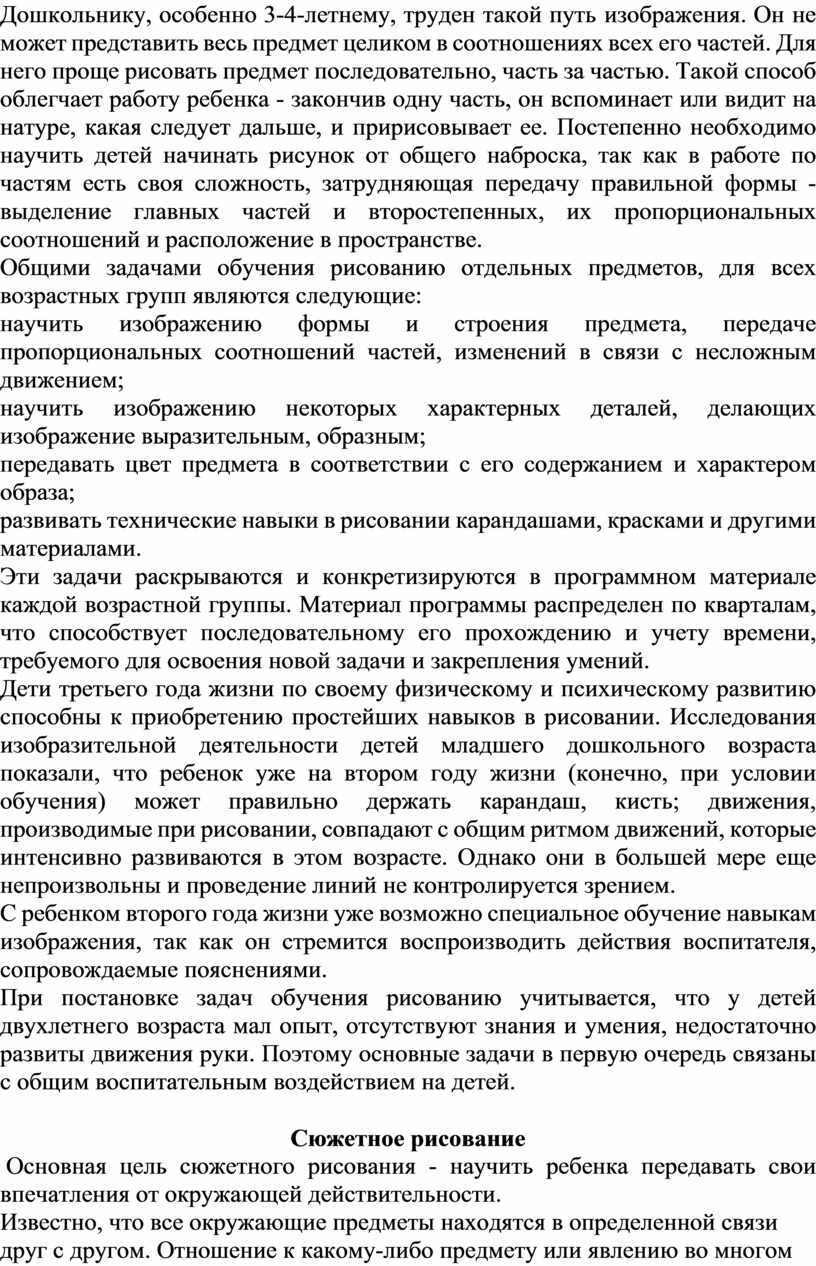 Дошкольнику, особенно 3-4-летнему, труден такой путь изображения. Он не может представить весь предмет целиком в соотношениях всех его частей. Для него проще рисовать предмет последовательно, часть за частью. Такой способ облегчает работу ребенка - закончив одну часть, он вспоминает или видит на натуре, какая следует дальше, и пририсовывает ее. Постепенно необходимо научить детей начинать рисунок от общего наброска, так как в работе по частям есть своя сложность, затрудняющая передачу правильной формы - выделение главных частей и второстепенных, их пропорциональных соотношений и расположение в пространстве.

Общими задачами обучения рисованию отдельных предметов, для всех возрастных групп являются следующие:

научить изображению формы и строения предмета, передаче пропорциональных соотношений частей, изменений в связи с несложным движением;

научить изображению некоторых характерных деталей, делающих изображение выразительным, образным;

передавать цвет предмета в соответствии с его содержанием и характером образа;

развивать технические навыки в рисовании карандашами, красками и другими материалами.

Эти задачи раскрываются и конкретизируются в программном материале каждой возрастной группы. Материал программы распределен по кварталам, что способствует последовательному его прохождению и учету времени, требуемого для освоения новой задачи и закрепления умений.

Дети третьего года жизни по своему физическому и психическому развитию способны к приобретению простейших навыков в рисовании. Исследования изобразительной деятельности детей младшего дошкольного возраста показали, что ребенок уже на втором году жизни (конечно, при условии обучения) может правильно держать карандаш, кисть; движения, производимые при рисовании, совпадают с общим ритмом движений, которые интенсивно развиваются в этом возрасте. Однако они в большей мере еще непроизвольны и проведение линий не контролируется зрением.

С ребенком второго года жизни уже возможно специальное обучение навыкам изображения, так как он стремится воспроизводить действия воспитателя, сопровождаемые пояснениями.

При постановке задач обучения рисованию учитывается, что у детей двухлетнего возраста мал опыт, отсутствуют знания и умения, недостаточно развиты движения руки. Поэтому основные задачи в первую очередь связаны с общим воспитательным воздействием на детей.

Сюжетное рисование

Основная цель сюжетного рисования - научить ребенка передавать свои впечатления от окружающей действительности.

Известно, что все окружающие предметы находятся в определенной связи друг с другом. Отношение к какому-либо предмету или явлению во многом